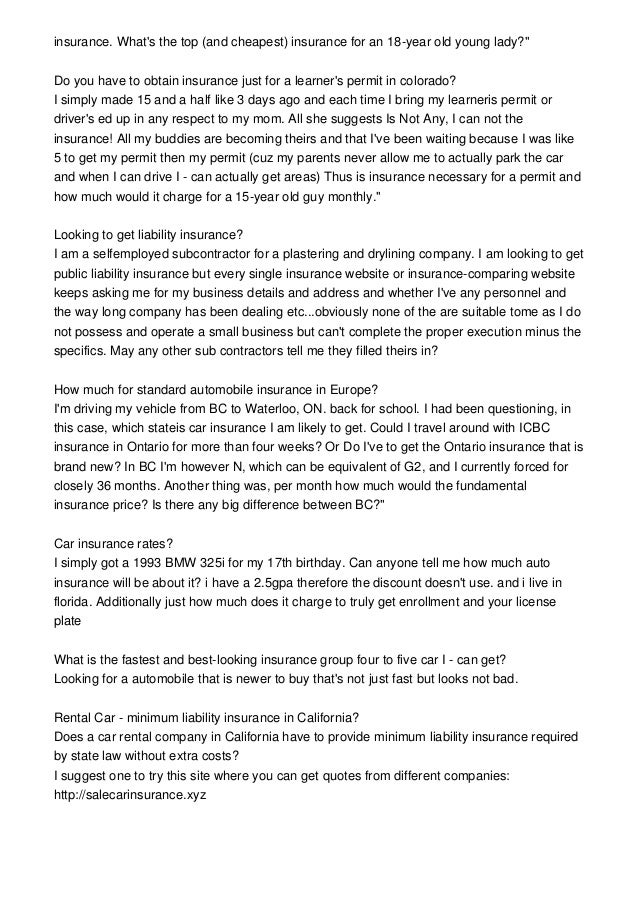 insurance. What's the top (and cheapest) insurance for an 18-year old young lady?"

Do you have to obtain insurance just for a learner's permit in colorado?
I simply made 15 and a half like 3 days ago and each time I bring my learneris permit or driver's ed up in any respect to my mom. All she suggests Is Not Any, I can not the insurance! All my buddies are becoming theirs and that I've been waiting because I was like 5 to get my permit then my permit (cuz my parents never allow me to actually park the car and when I can drive I - can actually get areas) Thus is insurance necessary for a permit and how much would it charge for a 15-year old guy monthly."

Looking to get liability insurance?
I am a selfemployed subcontractor for a plastering and drylining company. I am looking to get public liability insurance but every single insurance website or insurance-comparing website keeps asking me for my business details and address and whether I've any personnel and the way long company has been dealing etc...obviously none of the are suitable tome as I do not possess and operate a small business but can't complete the proper execution minus the specifics. May any other sub contractors tell me they filled theirs in?

How much for standard automobile insurance in Europe?
I'm driving my vehicle from BC to Waterloo, ON. back for school. I had been questioning, in this case, which stateis car insurance I am likely to get. Could I travel around with ICBC insurance in Ontario for more than four weeks? Or Do I've to get the Ontario insurance that is brand new? In BC I'm however N, which can be equivalent of G2, and I currently forced for closely 36 months. Another thing was, per month how much would the fundamental insurance price? Is there any big difference between BC?"

Car insurance rates?
I simply got a 1993 BMW 325i for my 17th birthday. Can anyone tell me how much auto insurance will be about it? i have a 2.5gpa therefore the discount doesn't use. and i live in florida. Additionally just how much does it charge to truly get enrollment and your license plate

What is the fastest and best-looking insurance group four to five car I - can get?
Looking for a automobile that is newer to buy that's not just fast but looks not bad.

Rental Car - minimum liability insurance in California?
Does a car rental company in California have to provide minimum liability insurance required by state law without extra costs?
I suggest one to try this site where you can get quotes from different companies:
http://salecarinsurance.xyz